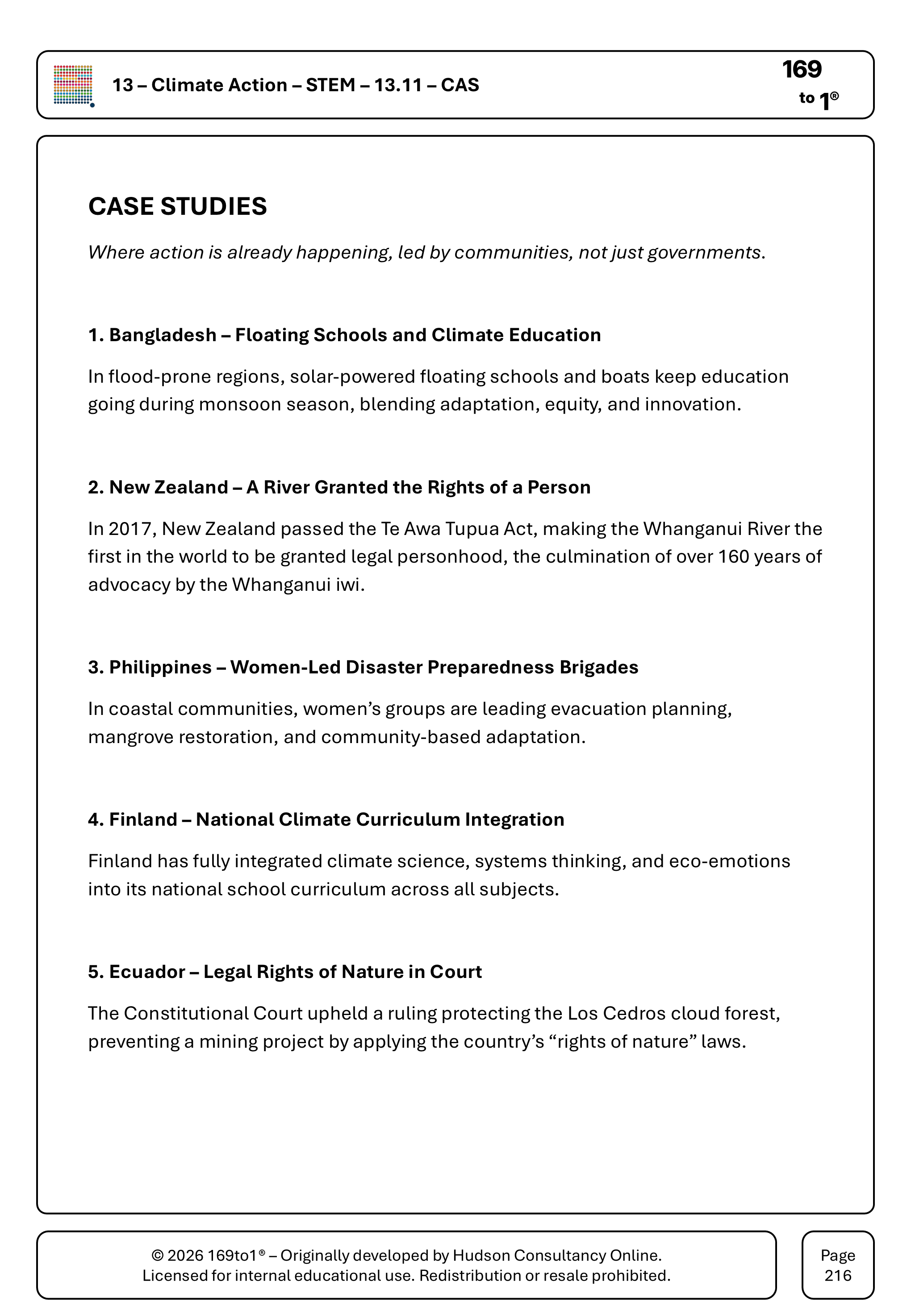 13 – Climate Action – STEM – 13.11 – CAS

169
to 1®

CASE STUDIES

Where action is already happening, led by communities, not just governments.

1. Bangladesh – Floating Schools and Climate Education

In flood-prone regions, solar-powered floating schools and boats keep education going during monsoon season, blending adaptation, equity, and innovation.

2. New Zealand – A River Granted the Rights of a Person

In 2017, New Zealand passed the Te Awa Tupua Act, making the Whanganui River the first in the world to be granted legal personhood, the culmination of over 160 years of advocacy by the Whanganui iwi.

3. Philippines – Women-Led Disaster Preparedness Brigades

In coastal communities, women's groups are leading evacuation planning, mangrove restoration, and community-based adaptation.

4. Finland – National Climate Curriculum Integration

Finland has fully integrated climate science, systems thinking, and eco-emotions into its national school curriculum across all subjects.

5. Ecuador – Legal Rights of Nature in Court

The Constitutional Court upheld a ruling protecting the Los Cedros cloud forest, preventing a mining project by applying the country's "rights of nature" laws.

© 2026 169to1® – Originally developed by Hudson Consultancy Online.
Licensed for internal educational use. Redistribution or resale prohibited.

Page
216